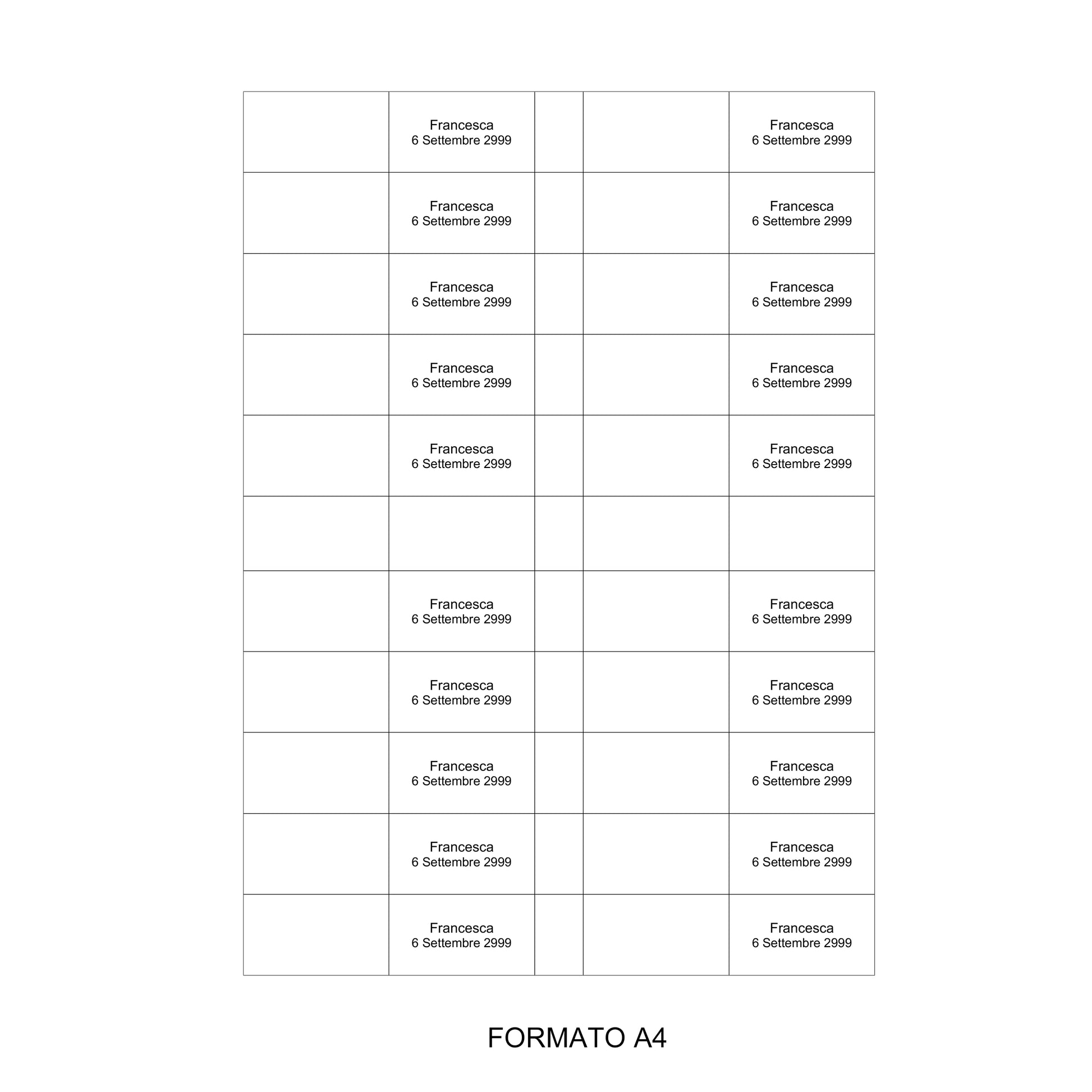 |  | Francesca 6 Settembre 2999 |  |  | Francesca 6 Settembre 2999 |
|---|---|---|---|---|
|  | Francesca 6 Settembre 2999 |  |  | Francesca 6 Settembre 2999 |
|  | Francesca 6 Settembre 2999 |  |  | Francesca 6 Settembre 2999 |
|  | Francesca 6 Settembre 2999 |  |  | Francesca 6 Settembre 2999 |
|  | Francesca 6 Settembre 2999 |  |  | Francesca 6 Settembre 2999 |
|  |  |  |  |  |
|  | Francesca 6 Settembre 2999 |  |  | Francesca 6 Settembre 2999 |
|  | Francesca 6 Settembre 2999 |  |  | Francesca 6 Settembre 2999 |
|  | Francesca 6 Settembre 2999 |  |  | Francesca 6 Settembre 2999 |
|  | Francesca 6 Settembre 2999 |  |  | Francesca 6 Settembre 2999 |
|  | Francesca 6 Settembre 2999 |  |  | Francesca 6 Settembre 2999 |

FORMATO A4